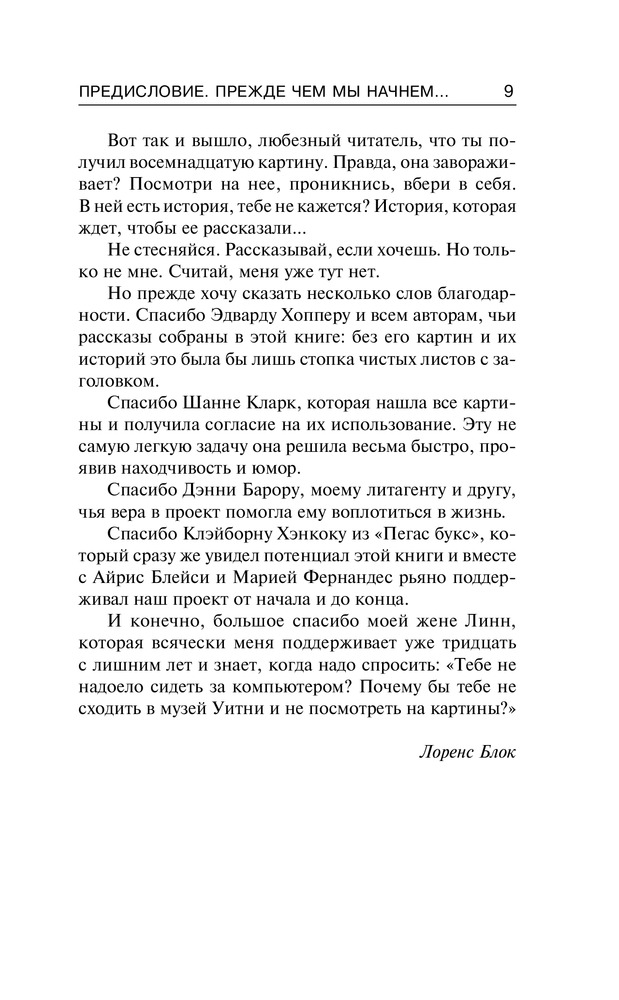 ПРЕДИСЛОВИЕ. ПРЕЖДЕ ЧЕМ МЫ НАЧНЕМ... 9

Вот так и вышло, любезный читатель, что ты получил восемнадцатую картину. Правда, она завораживает? Посмотри на нее, проникнись, вбери в себя. В ней есть история, тебе не кажется? История, которая ждет, чтобы ее рассказали...

Не стесняйся. Рассказывай, если хочешь. Но только не мне. Считай, меня уже тут нет.

Но прежде хочу сказать несколько слов благодарности. Спасибо Эдварду Хопперу и всем авторам, чьи рассказы собраны в этой книге: без его картин и их историй это была бы лишь стопка чистых листов с заголовком.

Спасибо Шанне Кларк, которая нашла все картины и получила согласие на их использование. Эту не самую легкую задачу она решила весьма быстро, проявив находчивость и юмор.

Спасибо Дэнни Барору, моему литагенту и другу, чья вера в проект помогла ему воплотиться в жизнь.

Спасибо Клэйборну Хэнкоку из «Пегас букс», который сразу же увидел потенциал этой книги и вместе с Айрис Блейси и Марией Фернандес рьяно поддерживал наш проект от начала и до конца.

И конечно, большое спасибо моей жене Линн, которая всячески меня поддерживает уже тридцать с лишним лет и знает, когда надо спросить: «Тебе не надоело сидеть за компьютером? Почему бы тебе не сходить в музей Уитни и не посмотреть на картины?»

Лоренс Блок